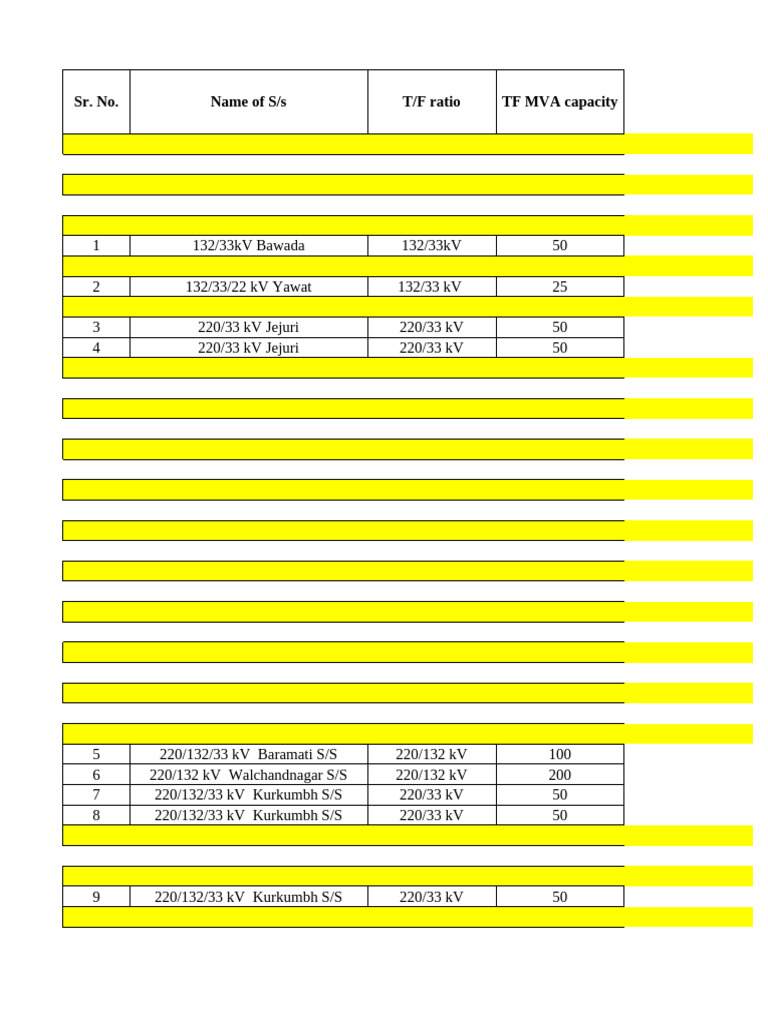 | Sr. No. | Name of S/s | T/F ratio | TF MVA capacity |
|---|---|---|---|
| 1 | 132/33kV Bawada | 132/33kV | 50 |
| 2 | 132/33/22 kV Yawat | 132/33 kV | 25 |
| 3 | 220/33 kV Jejuri | 220/33 kV | 50 |
| 4 | 220/33 kV Jejuri | 220/33 kV | 50 |
| 5 | 220/132/33 kV Baramati S/S | 220/132 kV | 100 |
| 6 | 220/132 kV Walchandnagar S/S | 220/132 kV | 200 |
| 7 | 220/132/33 kV Kurkumbh S/S | 220/33 kV | 50 |
| 8 | 220/132/33 kV Kurkumbh S/S | 220/33 kV | 50 |
| 9 | 220/132/33 kV Kurkumbh S/S | 220/33 kV | 50 |